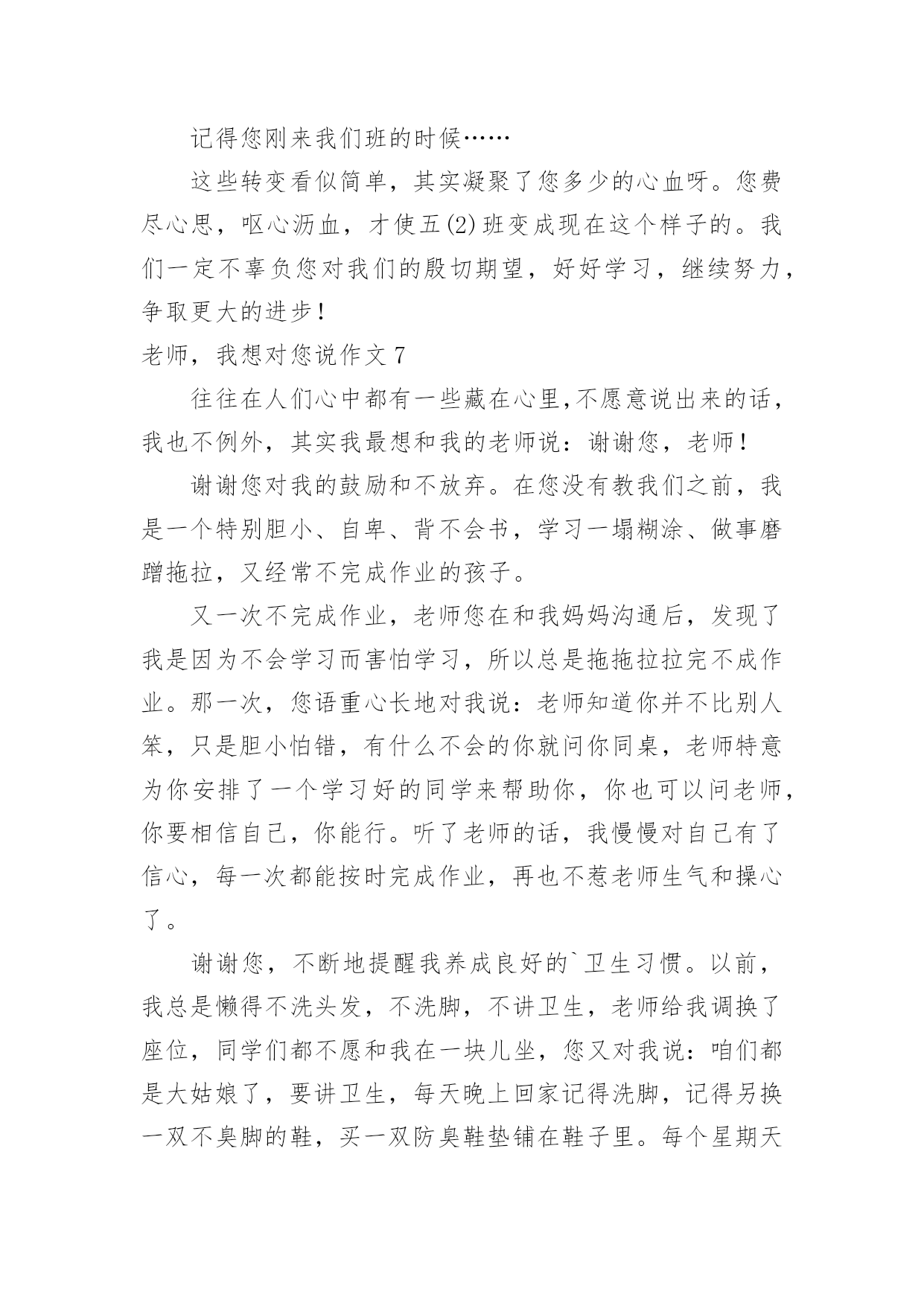 记得您刚来我们班的时候……

这些转变看似简单，其实凝聚了您多少的心血呀。您费尽心思，呕心沥血，才使五(2)班变成现在这个样子的。我们一定不辜负您对我们的殷切期望，好好学习，继续努力，争取更大的进步！

老师，我想对您说作文 7

往往在人们心中都有一些藏在心里,不愿意说出来的话，我也不例外，其实我最想和我的老师说：谢谢您，老师！

谢谢您对我的鼓励和不放弃。在您没有教我们之前，我是一个特别胆小、自卑、背不会书，学习一塌糊涂、做事磨蹭拖拉，又经常不完成作业的孩子。

又一次不完成作业，老师您在和我妈妈沟通后，发现了我是因为不会学习而害怕学习，所以总是拖拖拉拉完不成作业。那一次，您语重心长地对我说：老师知道你并不比别人笨，只是胆小怕错，有什么不会的你就问你同桌，老师特意为你安排了一个学习好的同学来帮助你，你也可以问老师，你要相信自己，你能行。听了老师的话，我慢慢对自己有了信心，每一次都能按时完成作业，再也不惹老师生气和操心了。

谢谢您，不断地提醒我养成良好的`卫生习惯。以前，我总是懒得不洗头发，不洗脚，不讲卫生，老师给我调换了座位，同学们都不愿和我在一块儿坐，您又对我说：咱们都是大姑娘了，要讲卫生，每天晚上回家记得洗脚，记得另换一双不臭脚的鞋，买一双防臭鞋垫铺在鞋子里。每个星期天